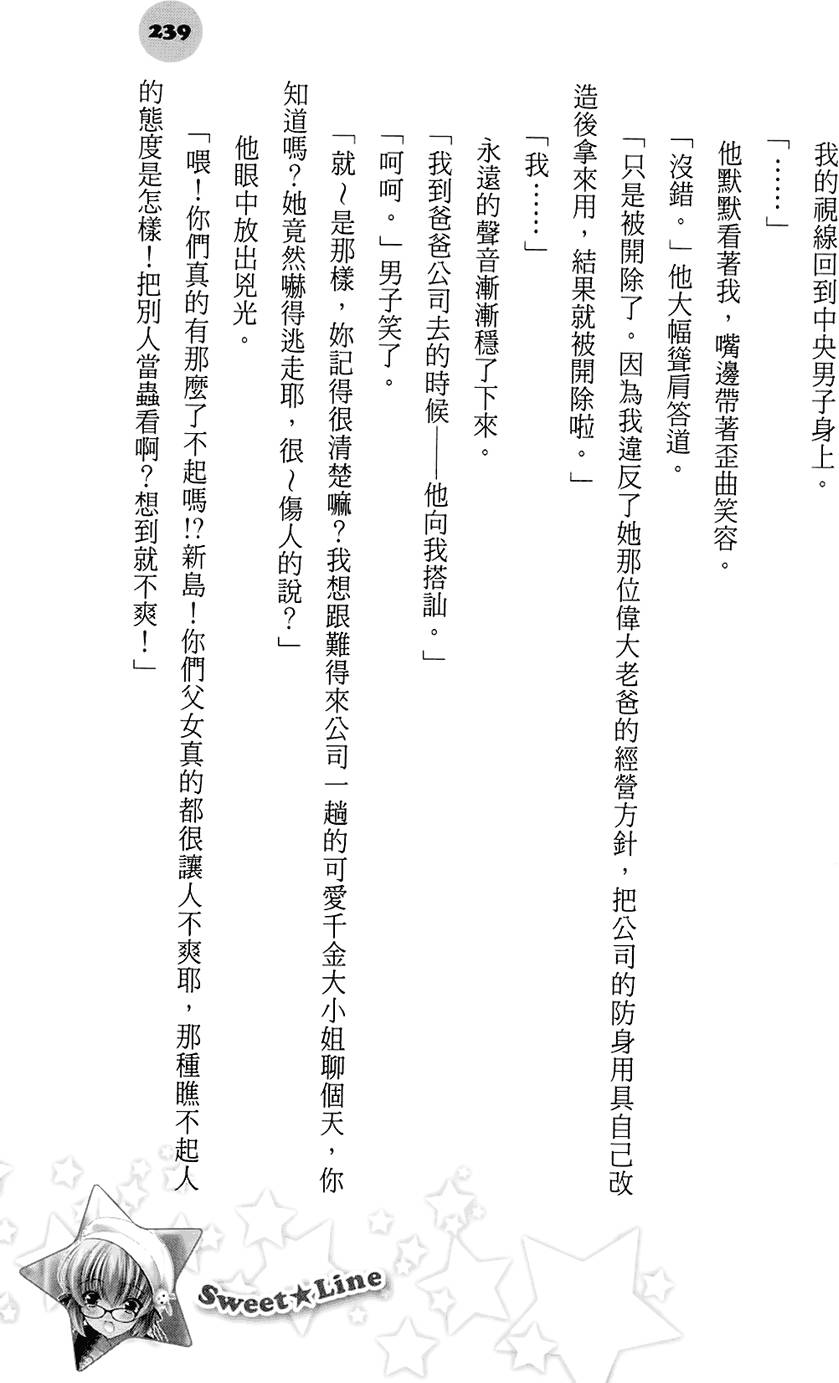 239

我的視線回到中央男子身上。

「……」

他默默看著我，嘴邊帶著歪曲笑容。

「沒錯。」他大幅聳肩答道。

「只是被開除了。因為我違反了她那位偉大老爸的經營方針，把公司的防身用具自己改造後拿來用，結果就被開除啦。」

「我……」

永遠的聲音漸漸穩了下來。

「我到爸爸公司去的時候——他向我搭訕。」

「呵呵。」男子笑了。

「就～是那樣，妳記得很清楚嘛？我想跟難得來公司一趟的可愛千金大小姐聊個天，你知道嗎？她竟然嚇得逃走耶，很～傷人的說？」

他眼中放出兇光。

「喂！你們真的有那麼了不起嗎!?新島！你們父女真的都很讓人不爽耶，那種瞧不起人的態度是怎樣！把別人當蟲看啊？想到就不爽！」

Sweet★Line